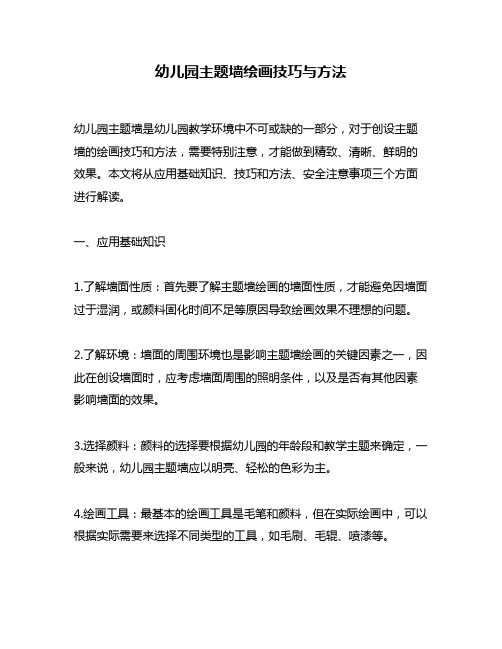 幼儿园主题墙绘画技巧与方法

幼儿园主题墙是幼儿园教学环境中不可或缺的一部分，对于创设主题墙的绘画技巧和方法，需要特别注意，才能做到精致、清晰、鲜明的效果。本文将从应用基础知识、技巧和方法、安全注意事项三个方面进行解读。

一、应用基础知识

1.了解墙面性质：首先要了解主题墙绘画的墙面性质，才能避免因墙面过于湿润，或颜料固化时间不足等原因导致绘画效果不理想的问题。

2.了解环境：墙面的周围环境也是影响主题墙绘画的关键因素之一，因此在创设墙面时，应考虑墙面周围的照明条件，以及是否有其他因素影响墙面的效果。

3.选择颜料：颜料的选择要根据幼儿园的年龄段和教学主题来确定，一般来说，幼儿园主题墙应以明亮、轻松的色彩为主。

4.绘画工具：最基本的绘画工具是毛笔和颜料，但在实际绘画中，可以根据实际需要来选择不同类型的工具，如毛刷、毛辊、喷漆等。